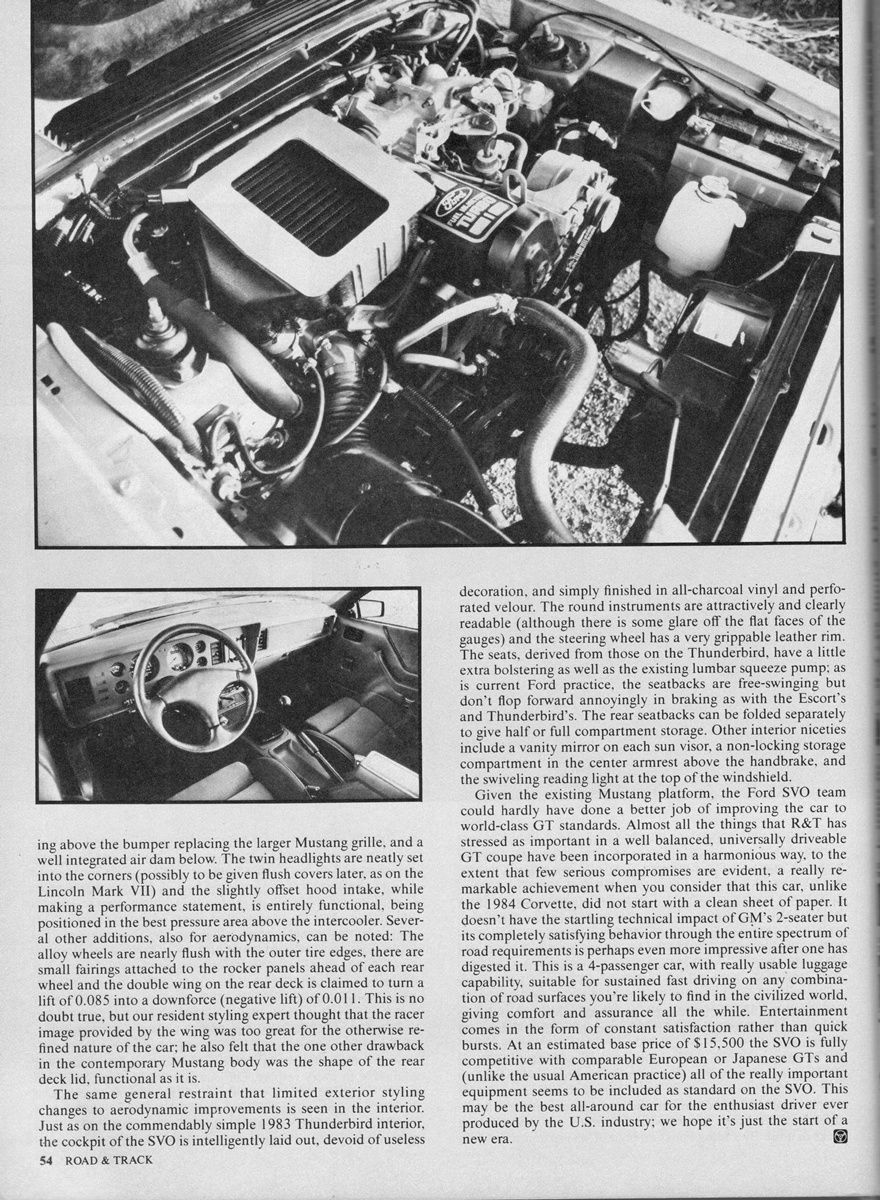 ing above the bumper replacing the larger Mustang grille, and a well integrated air dam below. The twin headlights are neatly set into the corners (possibly to be given flush covers later, as on the Lincoln Mark VII) and the slightly offset hood intake, while making a performance statement, is entirely functional, being positioned in the best pressure area above the intercooler. Several other additions, also for aerodynamics, can be noted: The alloy wheels are nearly flush with the outer tire edges, there are small fairings attached to the rocker panels ahead of each rear wheel and the double wing on the rear deck is claimed to turn a lift of 0.085 into a downforce (negative lift) of 0.011. This is no doubt true, but our resident styling expert thought that the racer image provided by the wing was too great for the otherwise refined nature of the car; he also felt that the one other drawback in the contemporary Mustang body was the shape of the rear deck lid, functional as it is.

The same general restraint that limited exterior styling changes to aerodynamic improvements is seen in the interior. Just as on the commendably simple 1983 Thunderbird interior, the cockpit of the SVO is intelligently laid out, devoid of useless decoration, and simply finished in all-charcoal vinyl and perforated velour. The round instruments are attractively and clearly readable (although there is some glare off the flat faces of the gauges) and the steering wheel has a very grippable leather rim. The seats, derived from those on the Thunderbird, have a little extra bolstering as well as the existing lumbar squeeze pump; as is current Ford practice, the seatbacks are free-swinging but don't flop forward annoyingly in braking as with the Escort's and Thunderbird's. The rear seatbacks can be folded separately to give half or full compartment storage. Other interior niceties include a vanity mirror on each sun visor, a non-locking storage compartment in the center armrest above the handbrake, and the swiveling reading light at the top of the windshield.

Given the existing Mustang platform, the Ford SVO team could hardly have done a better job of improving the car to world-class GT standards. Almost all the things that R&T has stressed as important in a well balanced, universally driveable GT coupe have been incorporated in a harmonious way, to the extent that few serious compromises are evident, a really remarkable achievement when you consider that this car, unlike the 1984 Corvette, did not start with a clean sheet of paper. It doesn't have the startling technical impact of GM's 2-seater but its completely satisfying behavior through the entire spectrum of road requirements is perhaps even more impressive after one has digested it. This is a 4-passenger car, with really usable luggage capability, suitable for sustained fast driving on any combination of road surfaces you're likely to find in the civilized world, giving comfort and assurance all the while. Entertainment comes in the form of constant satisfaction rather than quick bursts. At an estimated base price of $15,500 the SVO is fully competitive with comparable European or Japanese GTs and (unlike the usual American practice) all of the really important equipment seems to be included as standard on the SVO. This may be the best all-around car for the enthusiast driver ever produced by the U.S. industry; we hope it's just the start of a new era.

54 ROAD & TRACK